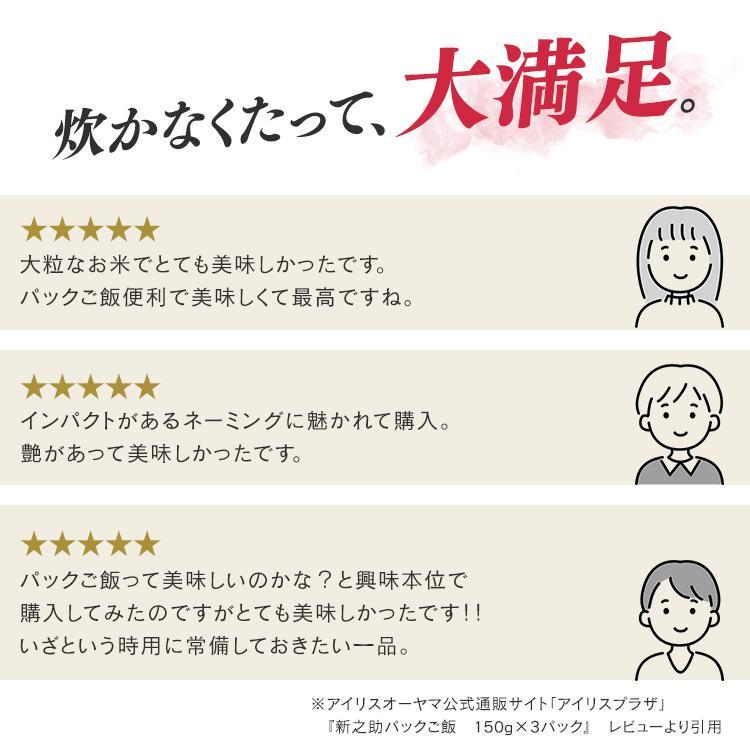 炊かなくたって、大満足。

★★★★★
大粒なお米でとても美味しかったです。
パックご飯便利で美味しくて最高ですね。

★★★★★
インパクトがあるネーミングに魅かれて購入。
艶があって美味しかったです。

★★★★★
パックご飯って美味しいのかな？と興味本位で
購入してみたのですがとても美味しかったです!!
いざという時用に常備しておきたい一品。

※アイリスオーヤマ公式通販サイト「アイリスプラザ」
『新之助パックご飯　150g×3パック』　レビューより引用